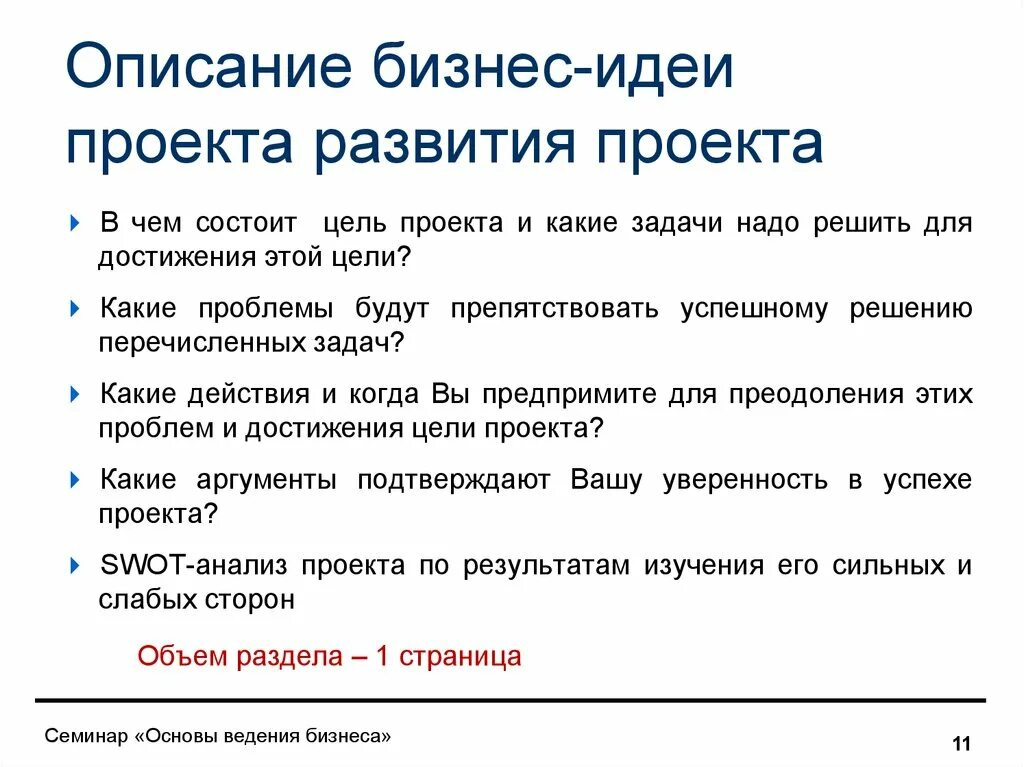 Описание бизнес-идеи проекта развития проекта

В чем состоит цель проекта и какие задачи надо решить для достижения этой цели?

Какие проблемы будут препятствовать успешному решению перечисленных задач?

Какие действия и когда Вы предпримите для преодоления этих проблем и достижения цели проекта?

Какие аргументы подтверждают Вашу уверенность в успехе проекта?

SWOT-анализ проекта по результатам изучения его сильных и слабых сторон

Объем раздела – 1 страница

Семинар «Основы ведения бизнеса»

11